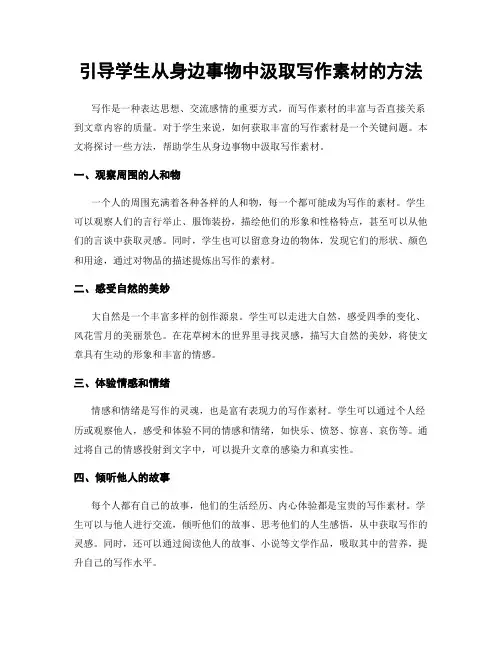 引导学生从身边事物中汲取写作素材的方法

写作是一种表达思想、交流感情的重要方式，而写作素材的丰富与否直接关系到文章内容的质量。对于学生来说，如何获取丰富的写作素材是一个关键问题。本文将探讨一些方法，帮助学生从身边事物中汲取写作素材。

一、观察周围的人和物

一个人的周围充满着各种各样的人和物，每一个都可能成为写作的素材。学生可以观察人们的言行举止、服饰装扮，描绘他们的形象和性格特点，甚至可以从他们的言谈中获取灵感。同时，学生也可以留意身边的物体，发现它们的形状、颜色和用途，通过对物品的描述提炼出写作的素材。

二、感受自然的美妙

大自然是一个丰富多样的创作源泉。学生可以走进大自然，感受四季的变化、风花雪月的美丽景色。在花草树木的世界里寻找灵感，描写大自然的美妙，将使文章具有生动的形象和丰富的情感。

三、体验情感和情绪

情感和情绪是写作的灵魂，也是富有表现力的写作素材。学生可以通过个人经历或观察他人，感受和体验不同的情感和情绪，如快乐、愤怒、惊喜、哀伤等。通过将自己的情感投射到文字中，可以提升文章的感染力和真实性。

四、倾听他人的故事

每个人都有自己的故事，他们的生活经历、内心体验都是宝贵的写作素材。学生可以与他人进行交流，倾听他们的故事、思考他们的人生感悟，从中获取写作的灵感。同时，还可以通过阅读他人的故事、小说等文学作品，吸取其中的营养，提升自己的写作水平。